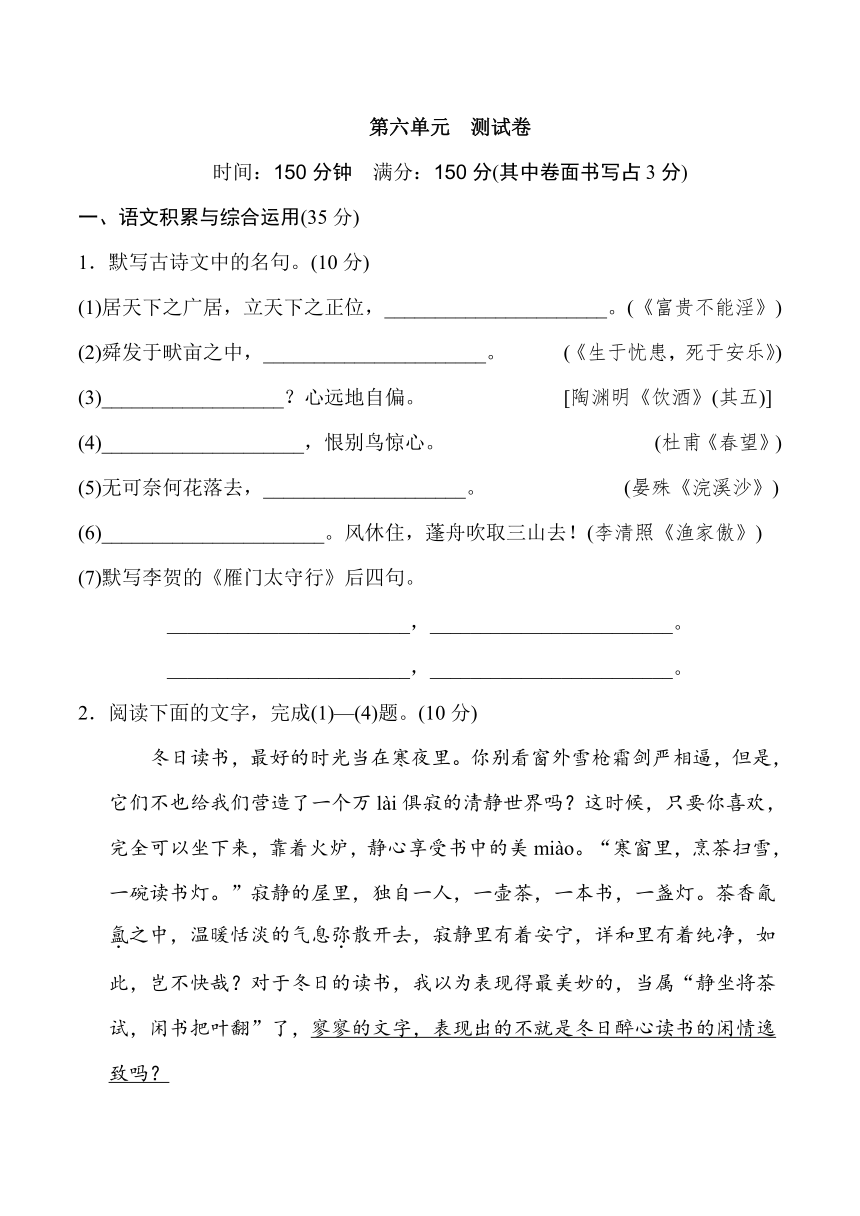 第六单元　测试卷

时间：150 分钟　满分：150 分(其中卷面书写占 3 分)

一、语文积累与综合运用(35 分)

1．默写古诗文中的名句。(10 分)

(1)居天下之广居，立天下之正位，______________________。(《富贵不能淫》)

(2)舜发于畎亩之中，______________________。　　(《生于忧患，死于安乐》)

(3)__________________？心远地自偏。　　[陶渊明《饮酒》(其五)]

(4)____________________，恨别鸟惊心。　　(杜甫《春望》)

(5)无可奈何花落去，____________________。　　(晏殊《浣溪沙》)

(6)______________________。风休住，蓬舟吹取三山去！(李清照《渔家傲》)

(7)默写李贺的《雁门太守行》后四句。

________________________，________________________。

________________________，________________________。

2．阅读下面的文字，完成(1)—(4)题。(10 分)

冬日读书，最好的时光当在寒夜里。你别看窗外雪枪霜剑严相逼，但是，它们不也给我们营造了一个万 lài 俱寂的清静世界吗？这时候，只要你喜欢，完全可以坐下来，靠着火炉，静心享受书中的美 miào。“寒窗里，烹茶扫雪，一碗读书灯。”寂静的屋里，独自一人，一壶茶，一本书，一盏灯。茶香氤氲之中，温暖恬淡的气息弥散开去，寂静里有着安宁，详和里有着纯净，如此，岂不快哉？对于冬日的读书，我以为表现得最美妙的，当属“静坐将茶试，闲书把叶翻”了，寥寥的文字，表现出的不就是冬日醉心读书的闲情逸致吗？